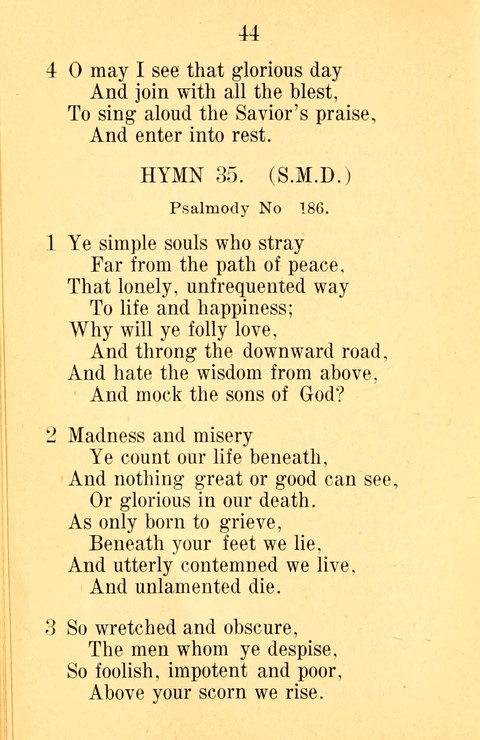 44

4 O may I see that glorious day
And join with all the blest,
To sing aloud the Savior's praise,
And enter into rest.

HYMN 35. (S.M.D.)

Psalmody No 186.

1 Ye simple souls who stray
Far from the path of peace,
That lonely, unfrequented way
To life and happiness;
Why will ye folly love,
And throng the downward road,
And hate the wisdom from above,
And mock the sons of God?

2 Madness and misery
Ye count our life beneath,
And nothing great or good can see,
Or glorious in our death.
As only born to grieve,
Beneath your feet we lie,
And utterly contemned we live,
And unlamented die.

3 So wretched and obscure,
The men whom ye despise,
So foolish, impotent and poor,
Above your scorn we rise.